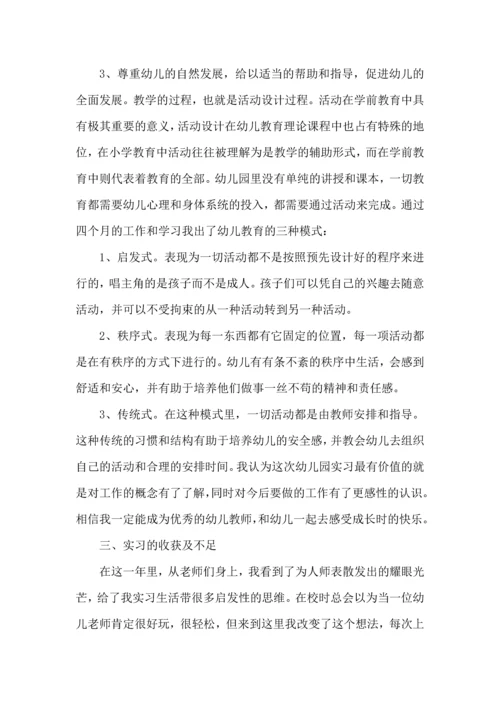 3、尊重幼儿的自然发展，给以适当的帮助和指导，促进幼儿的全面发展。教学的过程，也就是活动设计过程。活动在学前教育中具有极其重要的意义，活动设计在幼儿教育理论课程中也占有特殊的地位，在小学教育中活动往往被理解为是教学的辅助形式，而在学前教育中则代表着教育的全部。幼儿园里没有单纯的讲授和课本，一切教育都需要幼儿心理和身体系统的投入，都需要通过活动来完成。通过四个月的工作和学习我出了幼儿教育的三种模式：

1、启发式。表现为一切活动都不是按照预先设计好的程序来进行的，唱主角的是孩子而不是成人。孩子们可以凭自己的兴趣去随意活动，并可以不受拘束的从一种活动转到另一种活动。

2、秩序式。表现为每一东西都有它固定的位置，每一项活动都是在有秩序的方式下进行的。幼儿有有条不紊的秩序中生活，会感到舒适和安心，并有助于培养他们做事一丝不苟的精神和责任感。

3、传统式。在这种模式里，一切活动都是由教师安排和指导。这种传统的习惯和结构有助于培养幼儿的安全感，并教会幼儿去组织自己的活动和合理的安排时间。我认为这次幼儿园实习最有价值的就是对工作的概念有了了解，同时对今后要做的工作有了更感性的认识。相信我一定能成为优秀的幼儿教师，和幼儿一起去感受成长时的快乐。

三、实习的收获及不足

在这一年里，从老师们身上，我看到了为人师表散发出的耀眼光芒，给了我实习生活带很多启发性的思维。在校时总会以为当一位幼儿老师肯定很好玩，很轻松，但来到这里我改变了这个想法，每次上